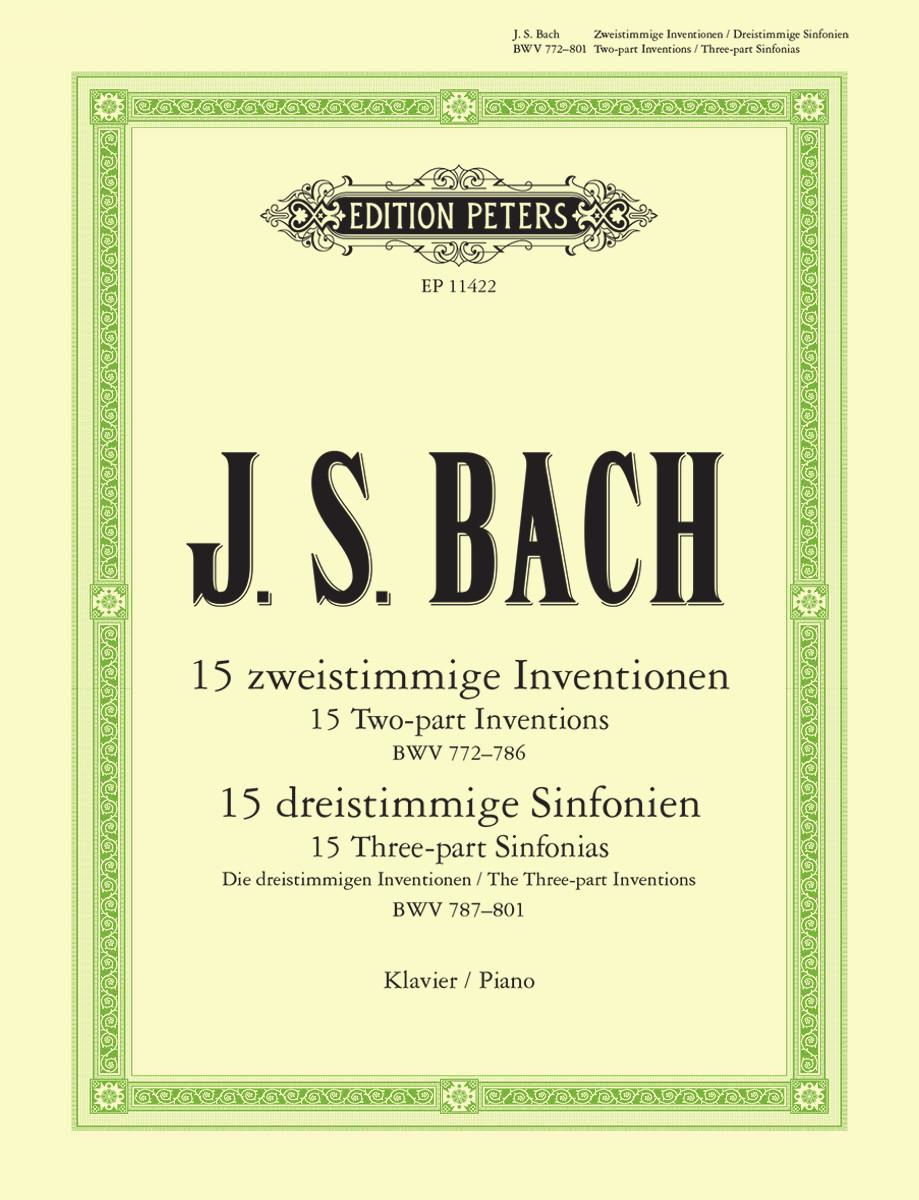 J. S. Bach Zweistimmige Inventionen / Dreistimmige Sinfonien
BWV 772–801 Two-part Inventions / Three-part Sinfonias

EDITION PETERS

EP 11422

J. S. BACH

15 zweistimmige Inventionen
15 Two-part Inventions
BWV 772–786
15 dreistimmige Sinfonien
15 Three-part Sinfonias
Die dreistimmigen Inventionen / The Three-part Inventions
BWV 787–801

Klavier / Piano